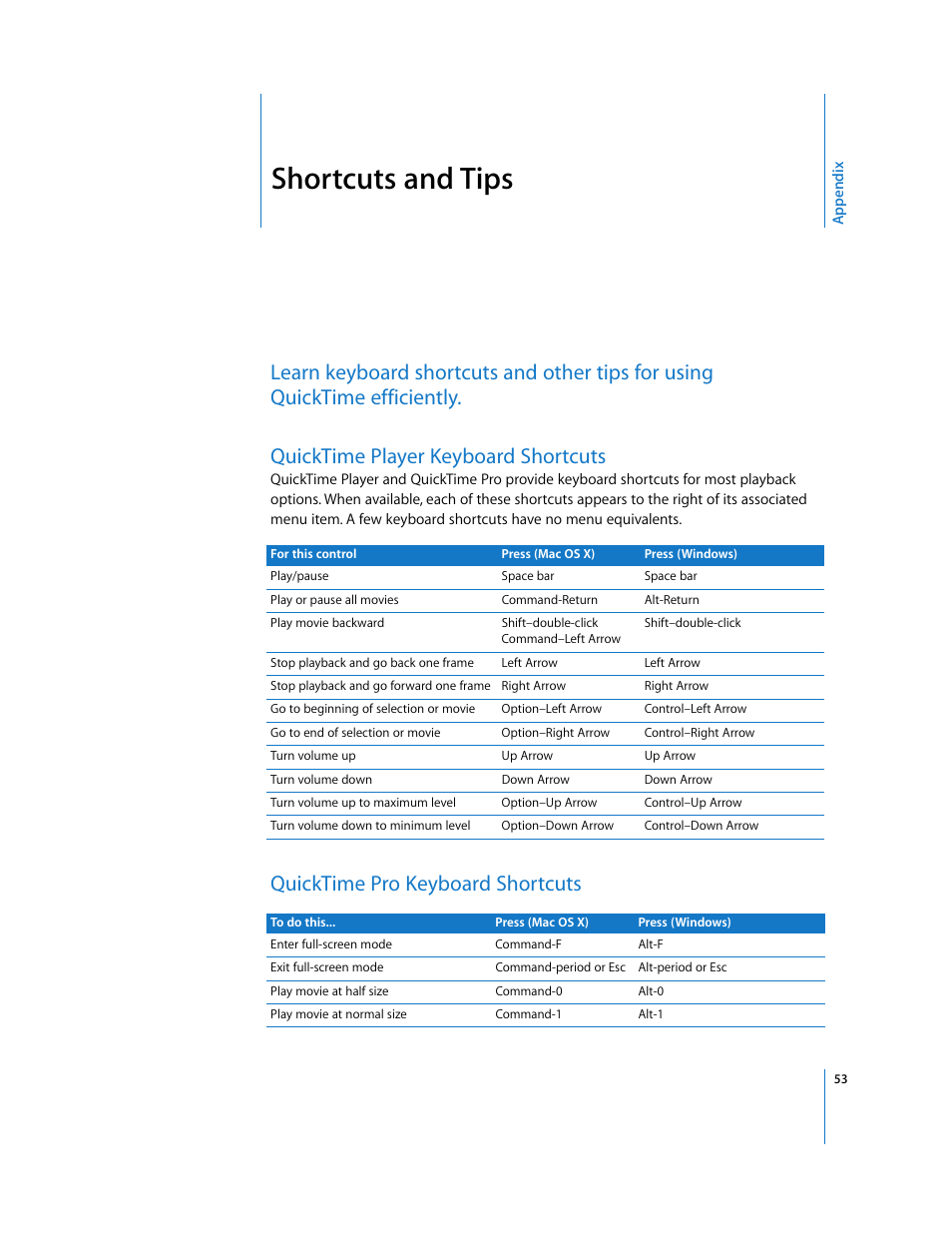 Shortcuts and Tips

Appendix

Learn keyboard shortcuts and other tips for using QuickTime efficiently.

QuickTime Player Keyboard Shortcuts

QuickTime Player and QuickTime Pro provide keyboard shortcuts for most playback options. When available, each of these shortcuts appears to the right of its associated menu item. A few keyboard shortcuts have no menu equivalents.

| For this control | Press (Mac OS X) | Press (Windows) |
|---|---|---|
| Play/pause | Space bar | Space bar |
| Play or pause all movies | Command-Return | Alt-Return |
| Play movie backward | Shift–double-click Command–Left Arrow | Shift–double-click |
| Stop playback and go back one frame | Left Arrow | Left Arrow |
| Stop playback and go forward one frame | Right Arrow | Right Arrow |
| Go to beginning of selection or movie | Option–Left Arrow | Control–Left Arrow |
| Go to end of selection or movie | Option–Right Arrow | Control–Right Arrow |
| Turn volume up | Up Arrow | Up Arrow |
| Turn volume down | Down Arrow | Down Arrow |
| Turn volume up to maximum level | Option–Up Arrow | Control–Up Arrow |
| Turn volume down to minimum level | Option–Down Arrow | Control–Down Arrow |

QuickTime Pro Keyboard Shortcuts

| To do this... | Press (Mac OS X) | Press (Windows) |
|---|---|---|
| Enter full-screen mode | Command-F | Alt-F |
| Exit full-screen mode | Command-period or Esc | Alt-period or Esc |
| Play movie at half size | Command-0 | Alt-0 |
| Play movie at normal size | Command-1 | Alt-1 |

53